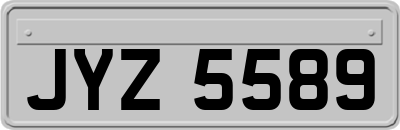 JYZ 5589